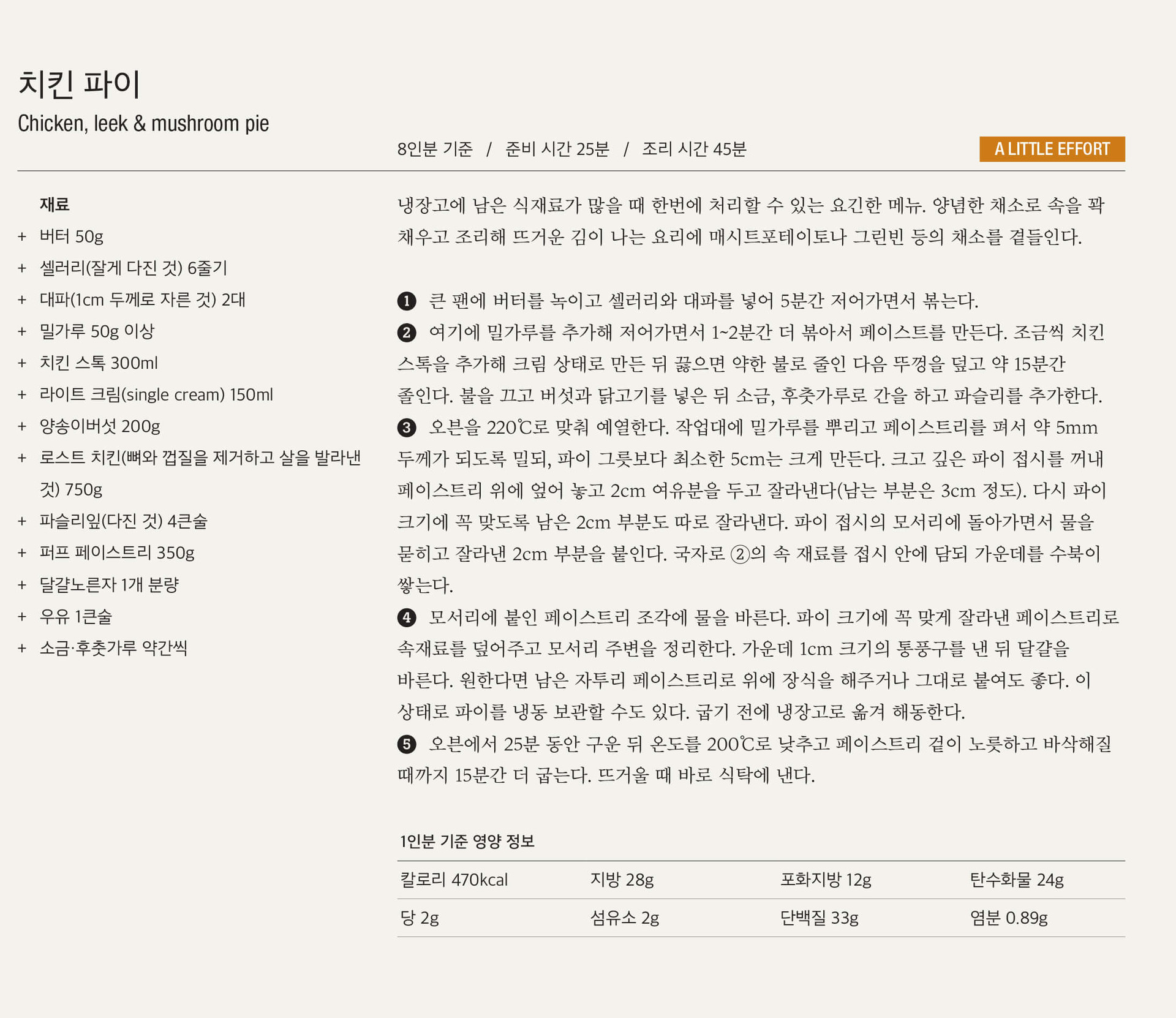 치킨 파이
Chicken, leek & mushroom pie

8인분 기준 / 준비 시간 25분 / 조리 시간 45분

A LITTLE EFFORT

재료
+ 버터 50g
+ 셀러리(잘게 다진 것) 6줄기
+ 대파(1cm 두께로 자른 것) 2대
+ 밀가루 50g 이상
+ 치킨 스톡 300ml
+ 라이트 크림(single cream) 150ml
+ 양송이버섯 200g
+ 로스트 치킨(뼈와 껍질을 제거하고 살을 발라낸 것) 750g
+ 파슬리잎(다진 것) 4큰술
+ 퍼프 페이스트리 350g
+ 달걀노른자 1개 분량
+ 우유 1큰술
+ 소금·후춧가루 약간씩

냉장고에 남은 식재료가 많을 때 한번에 처리할 수 있는 요긴한 메뉴. 양념한 채소로 속을 꽉 채우고 조리해 뜨거운 김이 나는 요리에 매시트포테이토나 그린빈 등의 채소를 곁들인다.

❶ 큰 팬에 버터를 녹이고 셀러리와 대파를 넣어 5분간 저어가면서 볶는다.
❷ 여기에 밀가루를 추가해 저어가면서 1~2분간 더 볶아서 페이스트를 만든다. 조금씩 치킨 스톡을 추가해 크림 상태로 만든 뒤 끓으면 약한 불로 줄인 다음 뚜껑을 덮고 약 15분간 졸인다. 불을 끄고 버섯과 닭고기를 넣은 뒤 소금, 후춧가루로 간을 하고 파슬리를 추가한다.
❸ 오븐을 220℃로 맞춰 예열한다. 작업대에 밀가루를 뿌리고 페이스트리를 펴서 약 5mm 두께가 되도록 밀되, 파이 그릇보다 최소한 5cm는 크게 만든다. 크고 깊은 파이 접시를 꺼내 페이스트리 위에 엎어 놓고 2cm 여유분을 두고 잘라낸다(남는 부분은 3cm 정도). 다시 파이 크기에 꼭 맞도록 남은 2cm 부분도 따로 잘라낸다. 파이 접시의 모서리에 돌아가면서 물을 묻히고 잘라낸 2cm 부분을 붙인다. 국자로 ②의 속 재료를 접시 안에 담되 가운데를 수북이 쌓는다.
❹ 모서리에 붙인 페이스트리 조각에 물을 바른다. 파이 크기에 꼭 맞게 잘라낸 페이스트리로 속재료를 덮어주고 모서리 주변을 정리한다. 가운데 1cm 크기의 통풍구를 낸 뒤 달걀을 바른다. 원한다면 남은 자투리 페이스트리로 위에 장식을 해주거나 그대로 붙여도 좋다. 이 상태로 파이를 냉동 보관할 수도 있다. 굽기 전에 냉장고로 옮겨 해동한다.
❺ 오븐에서 25분 동안 구운 뒤 온도를 200℃로 낮추고 페이스트리 겉이 노릇하고 바삭해질 때까지 15분간 더 굽는다. 뜨거울 때 바로 식탁에 낸다.

1인분 기준 영양 정보

| 칼로리 470kcal | 지방 28g | 포화지방 12g | 탄수화물 24g |
|---|---|---|---|
| 당 2g | 섬유소 2g | 단백질 33g | 염분 0.89g |